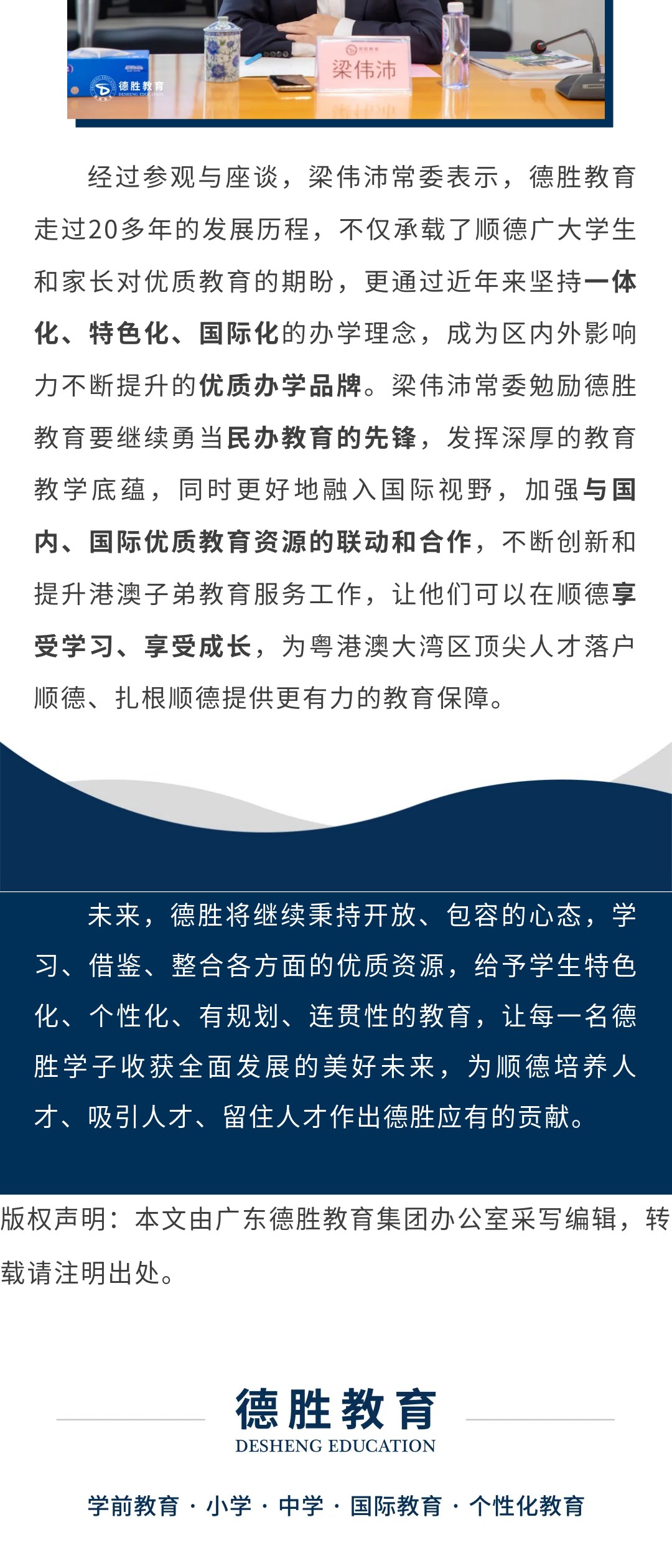 德胜教育
DESHENG EDUCATION

梁伟沛

经过参观与座谈，梁伟沛常委表示，德胜教育走过20多年的发展历程，不仅承载了顺德广大学生和家长对优质教育的期盼，更通过近年来坚持一体化、特色化、国际化的办学理念，成为区内外影响力不断提升的优质办学品牌。梁伟沛常委勉励德胜教育要继续勇当民办教育的先锋，发挥深厚的教育教学底蕴，同时更好地融入国际视野，加强与国内、国际优质教育资源的联动和合作，不断创新和提升港澳子弟教育服务工作，让他们可以在顺德享受学习、享受成长，为粤港澳大湾区顶尖人才落户顺德、扎根顺德提供更有力的教育保障。

未来，德胜将继续秉持开放、包容的心态，学习、借鉴、整合各方面的优质资源，给予学生特色化、个性化、有规划、连贯性的教育，让每一名德胜学子收获全面发展的美好未来，为顺德培养人才、吸引人才、留住人才作出德胜应有的贡献。

版权声明：本文由广东德胜教育集团办公室采写编辑，转载请注明出处。

德胜教育
DESHENG EDUCATION

学前教育 · 小学 · 中学 · 国际教育 · 个性化教育